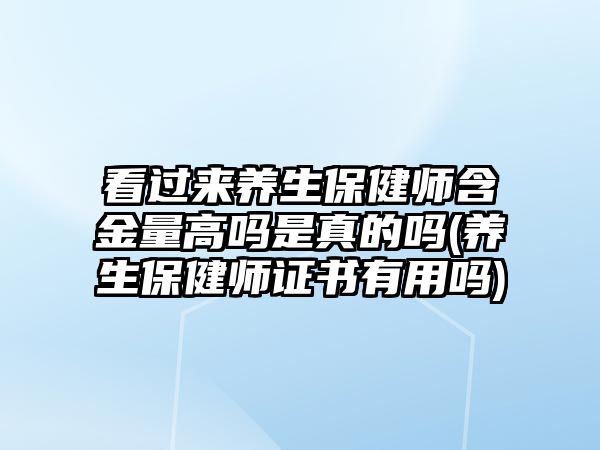 看过来养生保健师含金量高吗是真的吗(养生保健师证书有用吗)